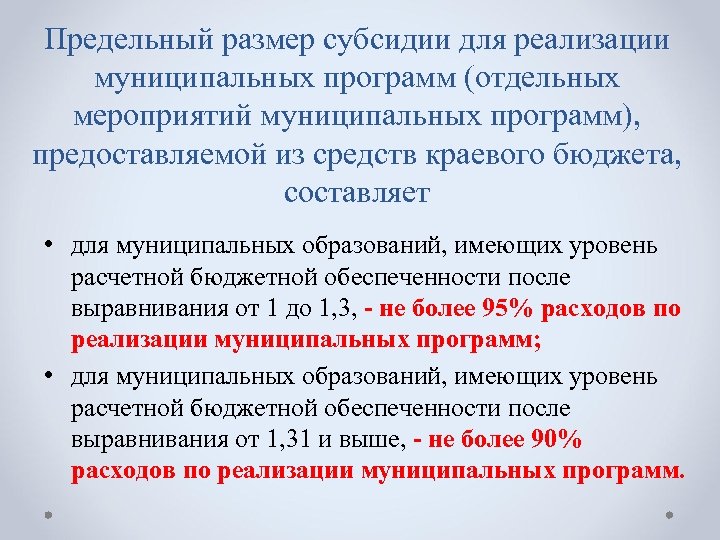 Предельный размер субсидии для реализации муниципальных программ (отдельных мероприятий муниципальных программ), предоставляемой из средств краевого бюджета, составляет

• для муниципальных образований, имеющих уровень расчетной бюджетной обеспеченности после выравнивания от 1 до 1,3, - не более 95% расходов по реализации муниципальных программ;

• для муниципальных образований, имеющих уровень расчетной бюджетной обеспеченности после выравнивания от 1,31 и выше, - не более 90% расходов по реализации муниципальных программ.